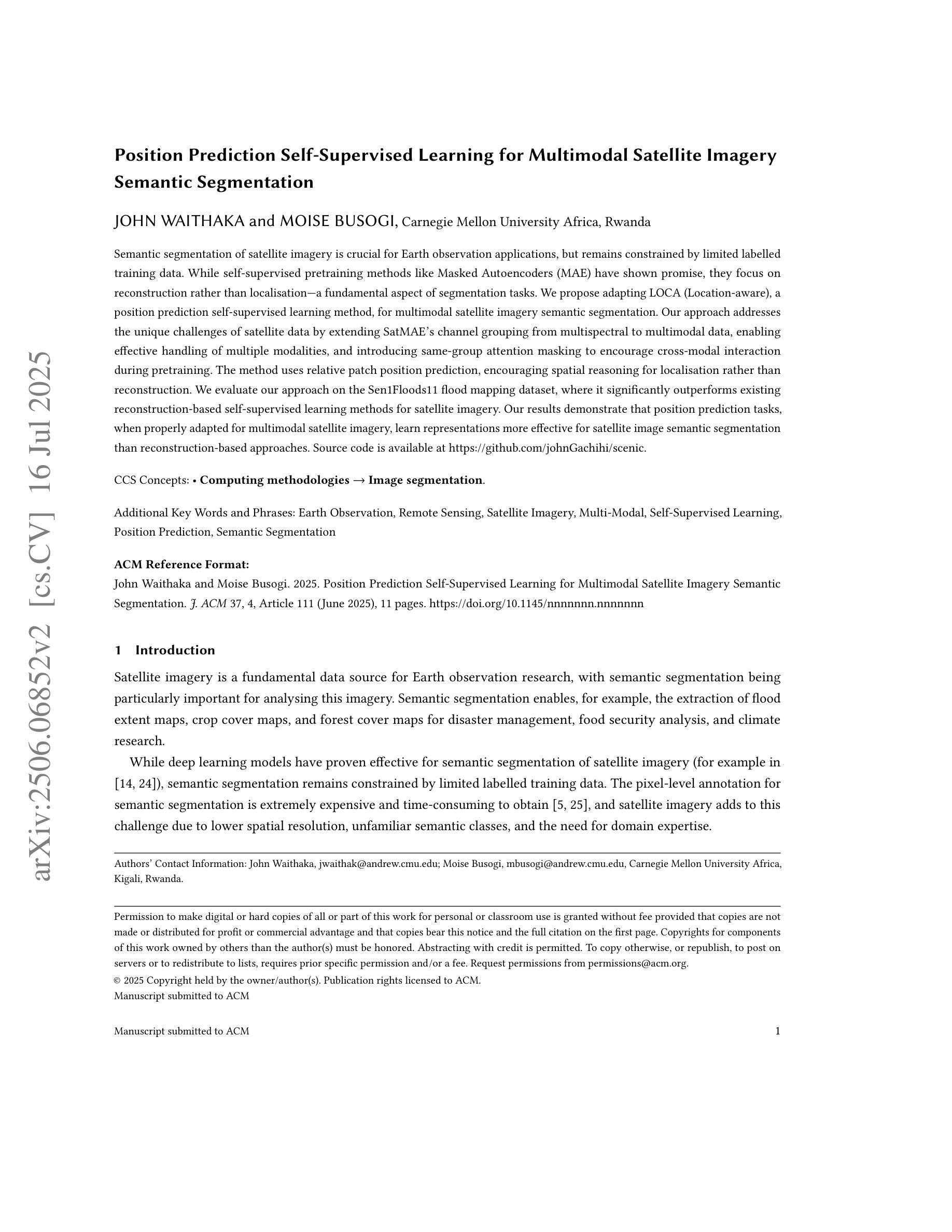 arXiv:2506.06852v2 [cs.CV] 16 Jul 2025

Position Prediction Self-Supervised Learning for Multimodal Satellite Imagery Semantic Segmentation

JOHN WAITHAKA and MOISE BUSOGI, Carnegie Mellon University Africa, Rwanda

Semantic segmentation of satellite imagery is crucial for Earth observation applications, but remains constrained by limited labelled training data. While self-supervised pretraining methods like Masked Autoencoders (MAE) have shown promise, they focus on reconstruction rather than localisation—a fundamental aspect of segmentation tasks. We propose adapting LOCA (Location-aware), a position prediction self-supervised learning method, for multimodal satellite imagery semantic segmentation. Our approach addresses the unique challenges of satellite data by extending SatMAE's channel grouping from multispectral to multimodal data, enabling effective handling of multiple modalities, and introducing same-group attention masking to encourage cross-modal interaction during pretraining. The method uses relative patch position prediction, encouraging spatial reasoning for localisation rather than reconstruction. We evaluate our approach on the Sen1Floods11 flood mapping dataset, where it significantly outperforms existing reconstruction-based self-supervised learning methods for satellite imagery. Our results demonstrate that position prediction tasks, when properly adapted for multimodal satellite imagery, learn representations more effective for satellite image semantic segmentation than reconstruction-based approaches. Source code is available at https://github.com/johnGachihi/scenic.

CCS Concepts: • Computing methodologies → Image segmentation.

Additional Key Words and Phrases: Earth Observation, Remote Sensing, Satellite Imagery, Multi-Modal, Self-Supervised Learning, Position Prediction, Semantic Segmentation

ACM Reference Format:
John Waithaka and Moise Busogi. 2025. Position Prediction Self-Supervised Learning for Multimodal Satellite Imagery Semantic Segmentation. J. ACM 37, 4, Article 111 (June 2025), 11 pages. https://doi.org/10.1145/nnnnnnn.nnnnnnn

1 Introduction

Satellite imagery is a fundamental data source for Earth observation research, with semantic segmentation being particularly important for analysing this imagery. Semantic segmentation enables, for example, the extraction of flood extent maps, crop cover maps, and forest cover maps for disaster management, food security analysis, and climate research.

While deep learning models have proven effective for semantic segmentation of satellite imagery (for example in [14, 24]), semantic segmentation remains constrained by limited labelled training data. The pixel-level annotation for semantic segmentation is extremely expensive and time-consuming to obtain [5, 25], and satellite imagery adds to this challenge due to lower spatial resolution, unfamiliar semantic classes, and the need for domain expertise.

Authors' Contact Information: John Waithaka, jwaithak@andrew.cmu.edu; Moise Busogi, mbusogi@andrew.cmu.edu, Carnegie Mellon University Africa, Kigali, Rwanda.

Permission to make digital or hard copies of all or part of this work for personal or classroom use is granted without fee provided that copies are not made or distributed for profit or commercial advantage and that copies bear this notice and the full citation on the first page. Copyrights for components of this work owned by others than the author(s) must be honored. Abstracting with credit is permitted. To copy otherwise, or republish, to post on servers or to redistribute to lists, requires prior specific permission and/or a fee. Request permissions from permissions@acm.org.
© 2025 Copyright held by the owner/author(s). Publication rights licensed to ACM.
Manuscript submitted to ACM

Manuscript submitted to ACM 1